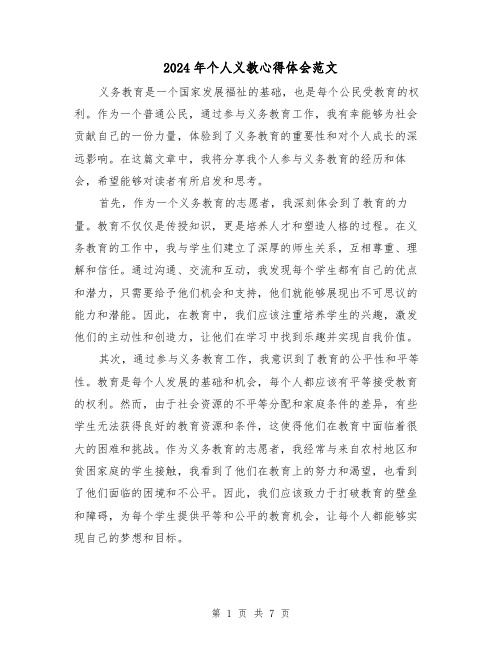 2024年个人义教心得体会范文

义务教育是一个国家发展福祉的基础，也是每个公民受教育的权利。作为一个普通公民，通过参与义务教育工作，我有幸能够为社会贡献自己的一份力量，体验到了义务教育的重要性和对个人成长的深远影响。在这篇文章中，我将分享我个人参与义务教育的经历和体会，希望能够对读者有所启发和思考。

首先，作为一个义务教育的志愿者，我深刻体会到了教育的力量。教育不仅仅是传授知识，更是培养人才和塑造人格的过程。在义务教育的工作中，我与学生们建立了深厚的师生关系，互相尊重、理解和信任。通过沟通、交流和互动，我发现每个学生都有自己的优点和潜力，只需要给予他们机会和支持，他们就能够展现出不可思议的能力和潜能。因此，在教育中，我们应该注重培养学生的兴趣，激发他们的主动性和创造力，让他们在学习中找到乐趣并实现自我价值。

其次，通过参与义务教育工作，我意识到了教育的公平性和平等性。教育是每个人发展的基础和机会，每个人都应该有平等接受教育的权利。然而，由于社会资源的不平等分配和家庭条件的差异，有些学生无法获得良好的教育资源和条件，这使得他们在教育中面临着很大的困难和挑战。作为义务教育的志愿者，我经常与来自农村地区和贫困家庭的学生接触，我看到了他们在教育上的努力和渴望，也看到了他们面临的困境和不公平。因此，我们应该致力于打破教育的壁垒和障碍，为每个学生提供平等和公平的教育机会，让每个人都能够实现自己的梦想和目标。

第 1 页 共 7 页